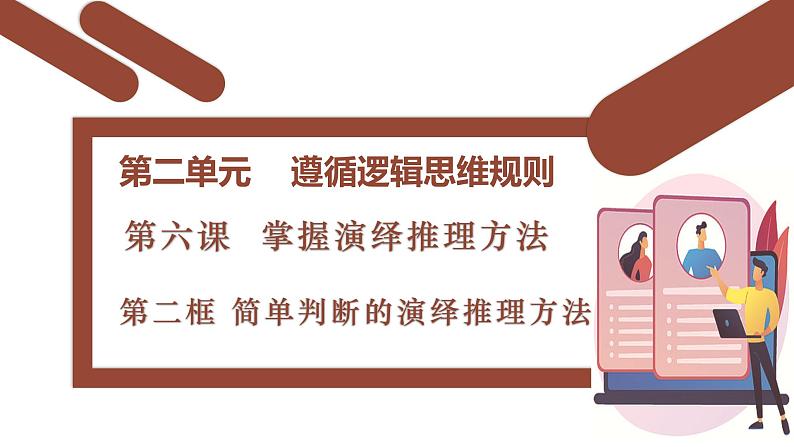 第二单元　遵循逻辑思维规则

第六课　掌握演绎推理方法

第二框 简单判断的演绎推理方法